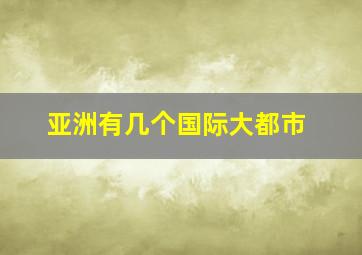 亚洲有几个国际大都市